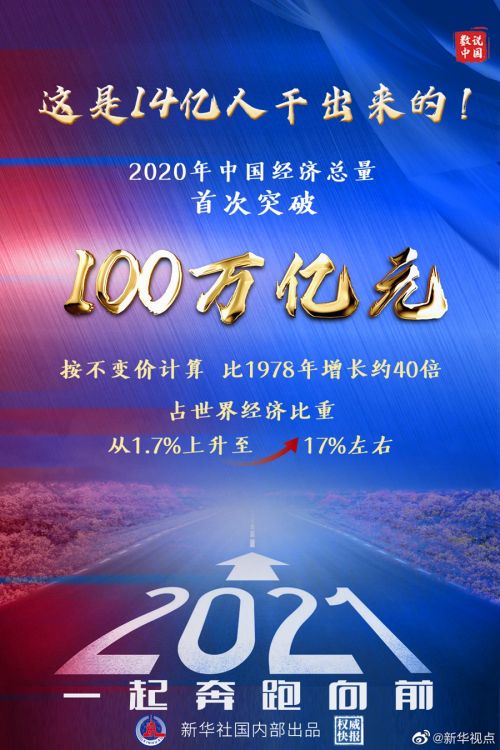 数说中国

这是14亿人干出来的!

2020年中国经济总量
首次突破

100万亿元

按不变价计算 比1978年增长约40倍

占世界经济比重
从1.7%上升至 17%左右

2021
一起奔跑向前

新华社国内部出品 权威快报

@新华视点